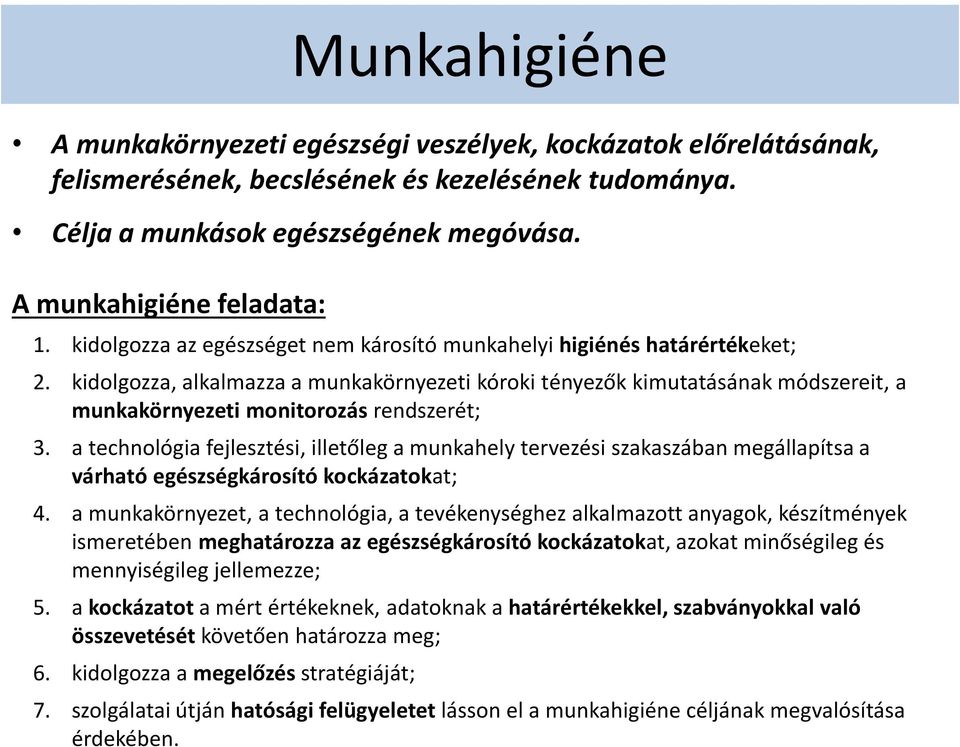 Munkahigiéne

• A munkakörnyezeti egészségi veszélyek, kockázatok előrelátásának, felismerésének, becslésének és kezelésének tudománya.
• Célja a munkások egészségének megóvása.

A munkahigiéne feladata:
1. kidolgozza az egészséget nem károsító munkahelyi higiénés határértékeket;
2. kidolgozza, alkalmazza a munkakörnyezeti kóroki tényezők kimutatásának módszereit, a munkakörnyezeti monitorozás rendszerét;
3. a technológia fejlesztési, illetőleg a munkahely tervezési szakaszában megállapítsa a várható egészségkárosító kockázatokat;
4. a munkakörnyezet, a technológia, a tevékenységhez alkalmazott anyagok, készítmények ismeretében meghatározza az egészségkárosító kockázatokat, azokat minőségileg és mennyiségileg jellemezze;
5. a kockázatot a mért értékeknek, adatoknak a határértékekkel, szabványokkal való összevetését követően határozza meg;
6. kidolgozza a megelőzés stratégiáját;
7. szolgálatai útján hatósági felügyeletet lásson el a munkahigiéne céljának megvalósítása érdekében.